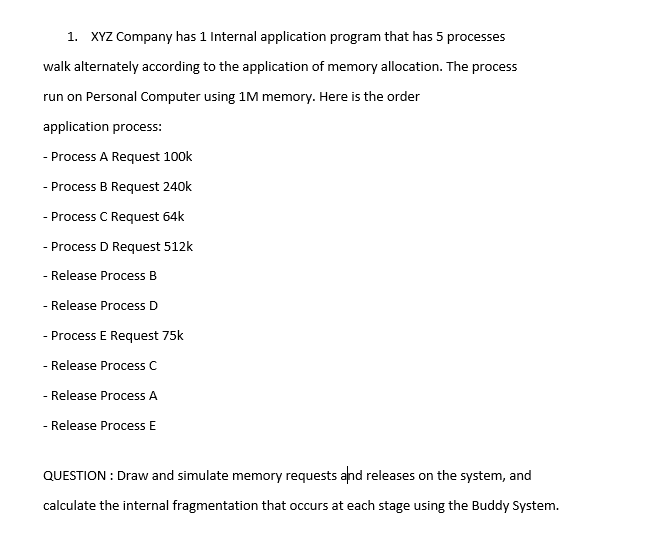 1. XYZ Company has 1 Internal application program that has 5 processes walk alternately according to the application of memory allocation. The process run on Personal Computer using 1M memory. Here is the order application process:

- Process A Request 100k

- Process B Request 240k

- Process C Request 64k

- Process D Request 512k

- Release Process B

- Release Process D

- Process E Request 75k

- Release Process C

- Release Process A

- Release Process E

QUESTION : Draw and simulate memory requests and releases on the system, and calculate the internal fragmentation that occurs at each stage using the Buddy System.